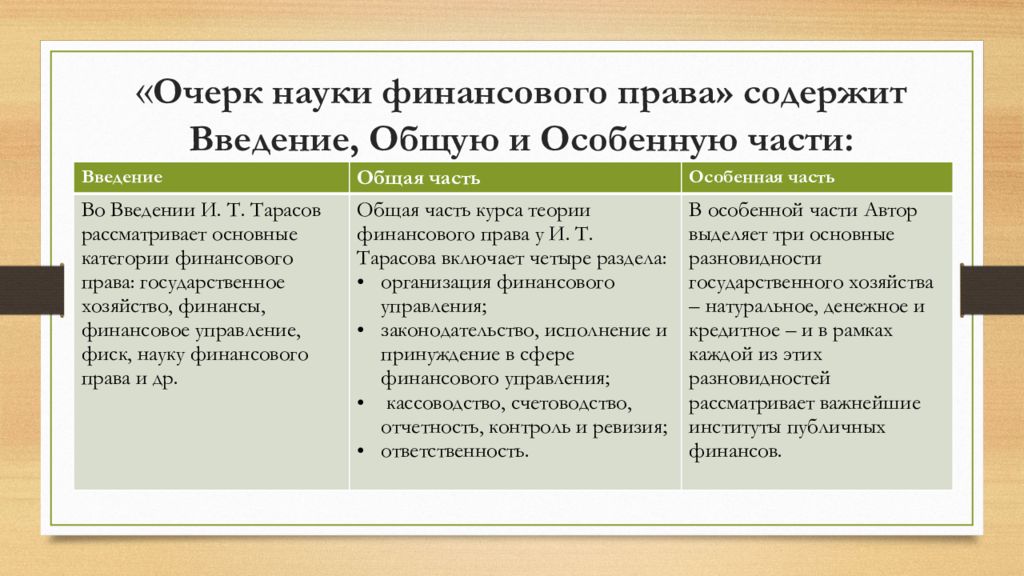 «Очерк науки финансового права» содержит Введение, Общую и Особенную части:

| Введение | Общая часть | Особенная часть |
|---|---|---|
| Во Введении И. Т. Тарасов рассматривает основные категории финансового права: государственное хозяйство, финансы, финансовое управление, фиск, науку финансового права и др. | Общая часть курса теории финансового права у И. Т. Тарасова включает четыре раздела: • организация финансового управления; • законодательство, исполнение и принуждение в сфере финансового управления; • кассоводство, счетоводство, отчетность, контроль и ревизия; • ответственность. | В особенной части Автор выделяет три основные разновидности государственного хозяйства – натуральное, денежное и кредитное – и в рамках каждой из этих разновидностей рассматривает важнейшие институты публичных финансов. |